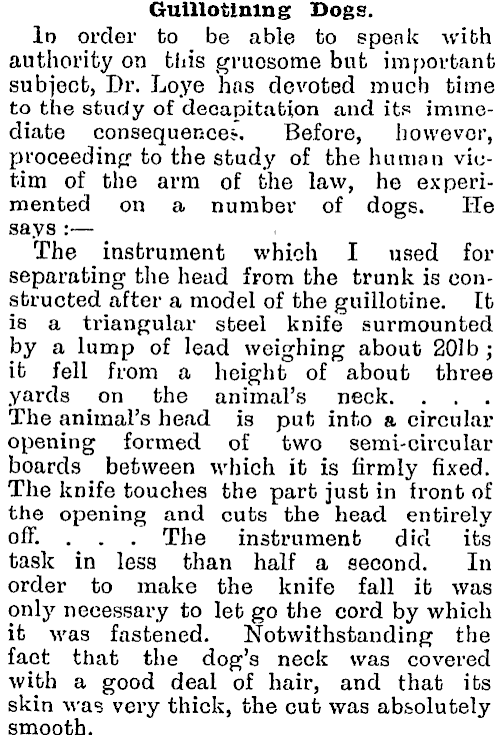 Guillotining Dogs.

In order to be able to speak with authority on this gruesome but important subject, Dr. Loye has devoted much time to the study of decapitation and its immediate consequences. Before, however, proceeding to the study of the human victim of the arm of the law, he experimented on a number of dogs. He says :—

The instrument which I used for separating the head from the trunk is constructed after a model of the guillotine. It is a triangular steel knife surmounted by a lump of lead weighing about 20lb ; it fell from a height of about three yards on the animal's neck. . . . The animal's head is put into a circular opening formed of two semi-circular boards between which it is firmly fixed. The knife touches the part just in front of the opening and cuts the head entirely off. . . . The instrument did its task in less than half a second. In order to make the knife fall it was only necessary to let go the cord by which it was fastened. Notwithstanding the fact that the dog's neck was covered with a good deal of hair, and that its skin was very thick, the cut was absolutely smooth.